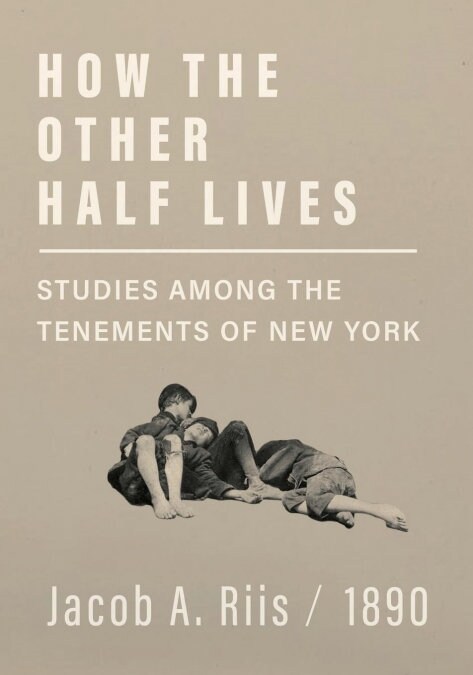 HOW THE OTHER HALF LIVES

STUDIES AMONG THE TENEMENTS OF NEW YORK

Jacob A. Riis / 1890